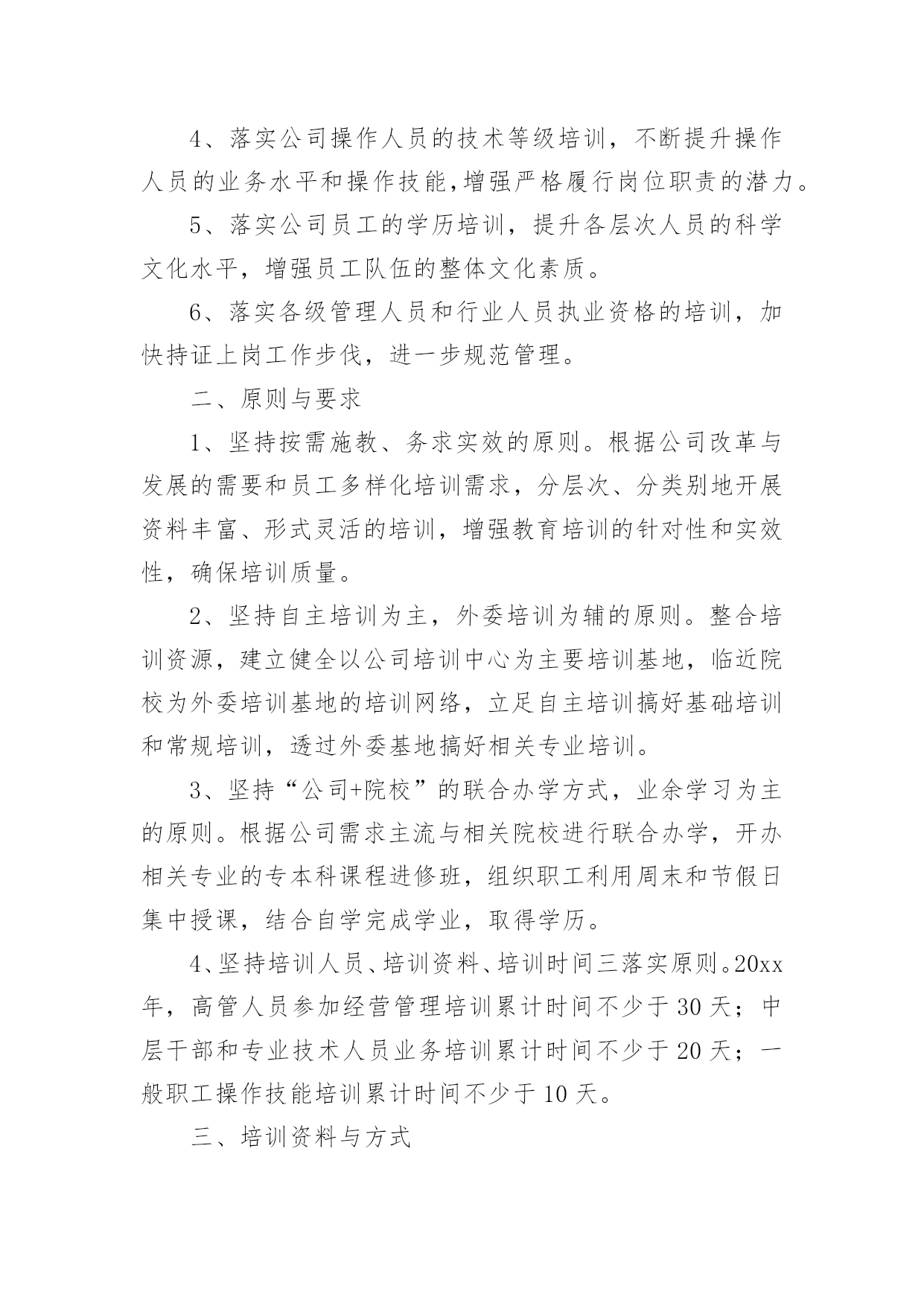 4、落实公司操作人员的技术等级培训，不断提升操作人员的业务水平和操作技能,增强严格履行岗位职责的潜力。

5、落实公司员工的学历培训，提升各层次人员的科学文化水平，增强员工队伍的整体文化素质。

6、落实各级管理人员和行业人员执业资格的培训，加快持证上岗工作步伐，进一步规范管理。

二、原则与要求

1、坚持按需施教、务求实效的原则。根据公司改革与发展的需要和员工多样化培训需求，分层次、分类别地开展资料丰富、形式灵活的培训，增强教育培训的针对性和实效性，确保培训质量。

2、坚持自主培训为主，外委培训为辅的原则。整合培训资源，建立健全以公司培训中心为主要培训基地，临近院校为外委培训基地的培训网络，立足自主培训搞好基础培训和常规培训，透过外委基地搞好相关专业培训。

3、坚持“公司+院校”的联合办学方式，业余学习为主的原则。根据公司需求主流与相关院校进行联合办学，开办相关专业的专本科课程进修班，组织职工利用周末和节假日集中授课，结合自学完成学业，取得学历。

4、坚持培训人员、培训资料、培训时间三落实原则。20xx年，高管人员参加经营管理培训累计时间不少于30天；中层干部和专业技术人员业务培训累计时间不少于20天；一般职工操作技能培训累计时间不少于10天。

三、培训资料与方式